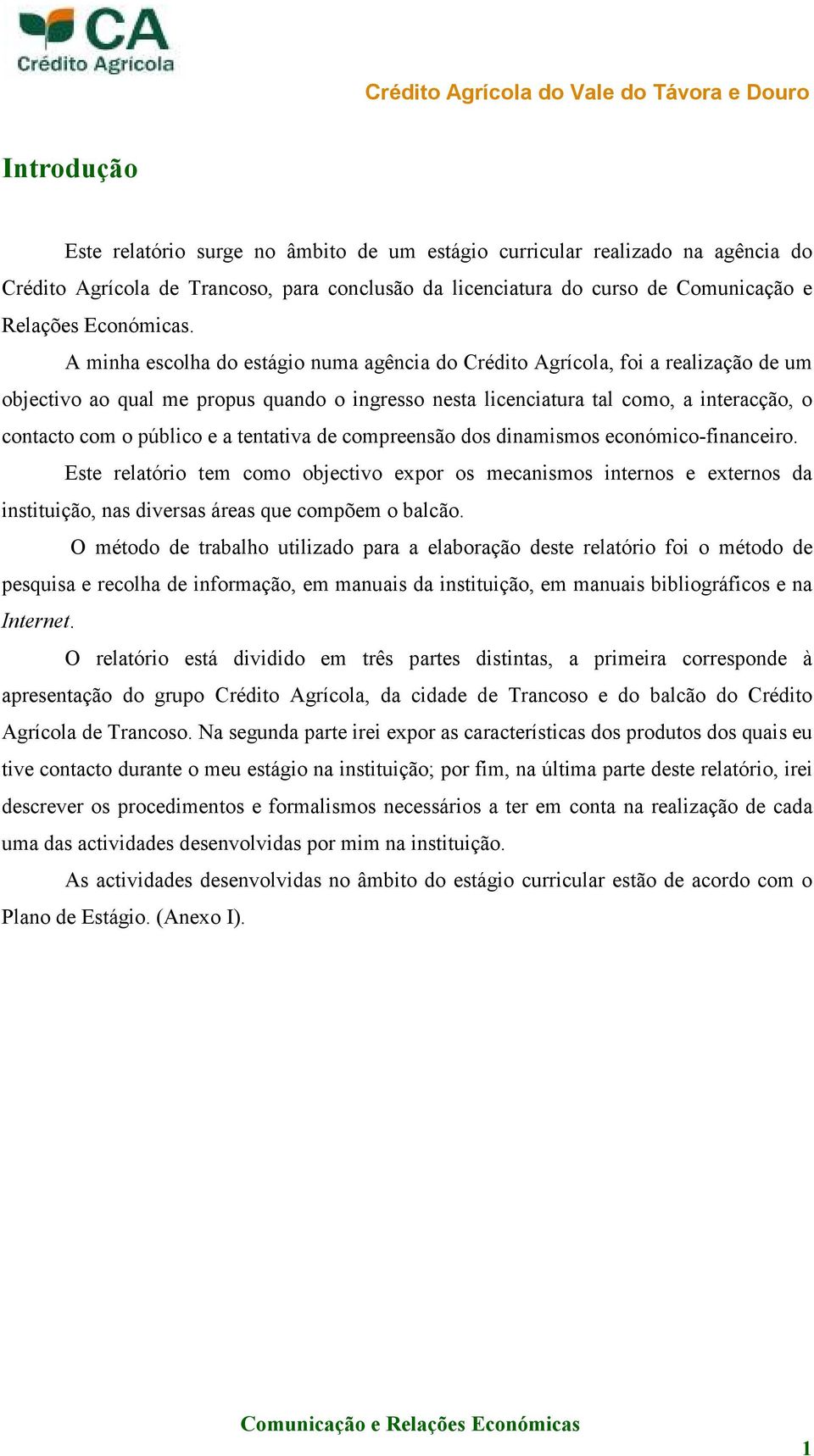 CA
Crédito Agrícola

Crédito Agrícola do Vale do Távora e Douro

Introdução

Este relatório surge no âmbito de um estágio curricular realizado na agência do Crédito Agrícola de Trancoso, para conclusão da licenciatura do curso de Comunicação e Relações Económicas.

A minha escolha do estágio numa agência do Crédito Agrícola, foi a realização de um objectivo ao qual me propus quando o ingresso nesta licenciatura tal como, a interacção, o contacto com o público e a tentativa de compreensão dos dinamismos económico-financeiro.

Este relatório tem como objectivo expor os mecanismos internos e externos da instituição, nas diversas áreas que compõem o balcão.

O método de trabalho utilizado para a elaboração deste relatório foi o método de pesquisa e recolha de informação, em manuais da instituição, em manuais bibliográficos e na Internet.

O relatório está dividido em três partes distintas, a primeira corresponde à apresentação do grupo Crédito Agrícola, da cidade de Trancoso e do balcão do Crédito Agrícola de Trancoso. Na segunda parte irei expor as características dos produtos dos quais eu tive contacto durante o meu estágio na instituição; por fim, na última parte deste relatório, irei descrever os procedimentos e formalismos necessários a ter em conta na realização de cada uma das actividades desenvolvidas por mim na instituição.

As actividades desenvolvidas no âmbito do estágio curricular estão de acordo com o Plano de Estágio. (Anexo I).

Comunicação e Relações Económicas

1